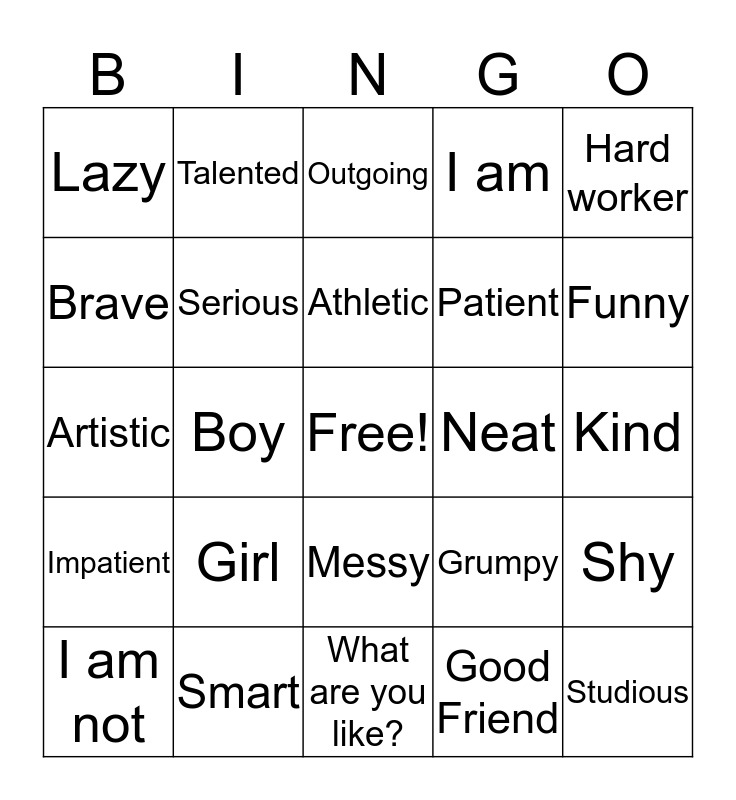 | B | I | N | G | O |
|---|---|---|---|---|
| Lazy | Talented | Outgoing | I am | Hard worker |
| Brave | Serious | Athletic | Patient | Funny |
| Artistic | Boy | Free! | Neat | Kind |
| Impatient | Girl | Messy | Grumpy | Shy |
| I am not | Smart | What are you like? | Good Friend | Studious |